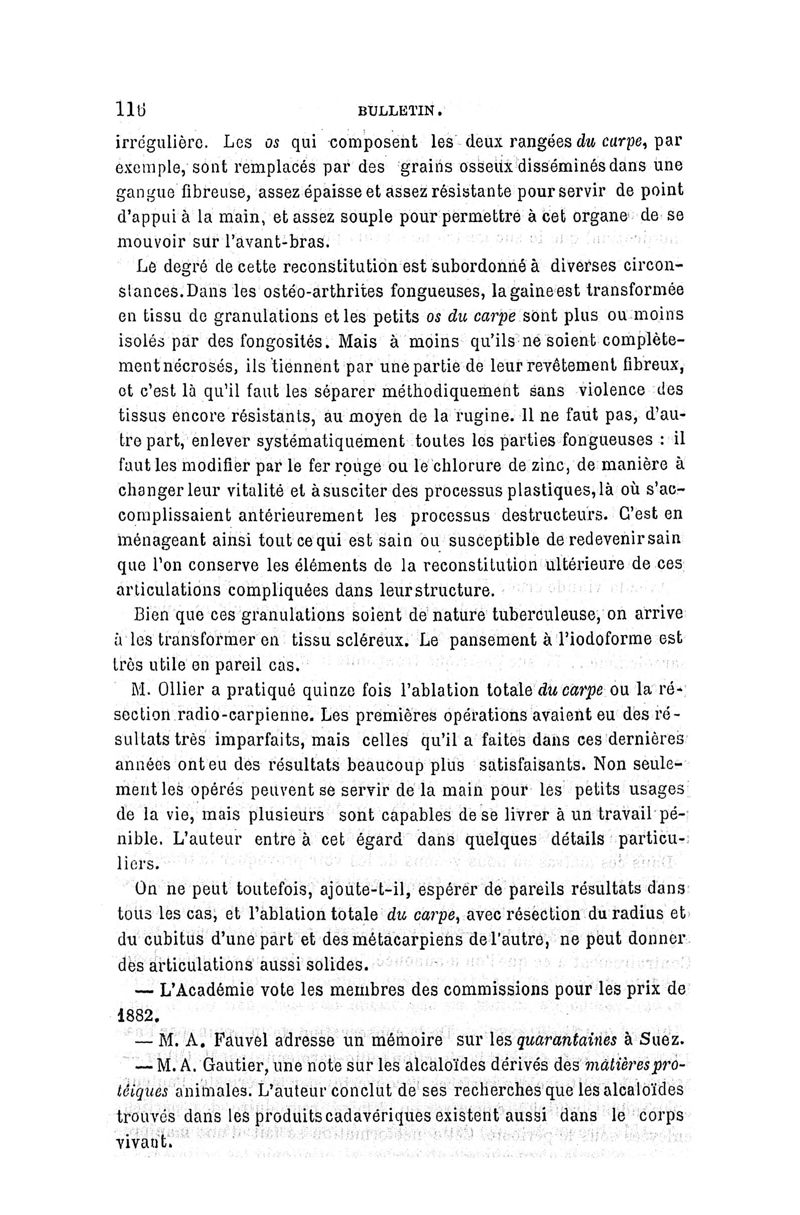 116 BULLETIN.

irrégulière. Les os qui composent les deux rangées du carpe, par exemple, sont remplacés par des grains osseux disséminés dans une gangue fibreuse, assez épaisse et assez résistante pour servir de point d'appui à la main, et assez souple pour permettre à cet organe de se mouvoir sur l'avant-bras.

Le degré de cette reconstitution est subordonné à diverses circonstances. Dans les ostéo-arthrites fongueuses, la gaine est transformée en tissu de granulations et les petits os du carpe sont plus ou moins isolés par des fongosités. Mais à moins qu'ils ne soient complètement nécrosés, ils tiennent par une partie de leur revêtement fibreux, et c'est là qu'il faut les séparer méthodiquement sans violence des tissus encore résistants, au moyen de la rugine. Il ne faut pas, d'autre part, enlever systématiquement toutes les parties fongueuses : il faut les modifier par le fer rouge ou le chlorure de zinc, de manière à changer leur vitalité et à susciter des processus plastiques, là où s'accomplissaient antérieurement les processus destructeurs. C'est en ménageant ainsi tout ce qui est sain ou susceptible de redevenir sain que l'on conserve les éléments de la reconstitution ultérieure de ces articulations compliquées dans leur structure.

Bien que ces granulations soient de nature tuberculeuse, on arrive à les transformer en tissu scléreux. Le pansement à l'iodoforme est très utile en pareil cas.

M. Ollier a pratiqué quinze fois l'ablation totale du carpe ou la résection radio-carpienne. Les premières opérations avaient eu des résultats très imparfaits, mais celles qu'il a faites dans ces dernières années ont eu des résultats beaucoup plus satisfaisants. Non seulement les opérés peuvent se servir de la main pour les petits usages de la vie, mais plusieurs sont capables de se livrer à un travail pénible. L'auteur entre à cet égard dans quelques détails particuliers.

On ne peut toutefois, ajoute-t-il, espérer de pareils résultats dans tous les cas, et l'ablation totale du carpe, avec résection du radius et du cubitus d'une part et des métacarpiens de l'autre, ne peut donner des articulations aussi solides.

— L'Académie vote les membres des commissions pour les prix de 1882.

— M. A. Fauvel adresse un mémoire sur les quarantaines à Suez.

— M. A. Gautier, une note sur les alcaloïdes dérivés des matières protéiques animales. L'auteur conclut de ses recherches que les alcaloïdes trouvés dans les produits cadavériques existent aussi dans le corps vivant.